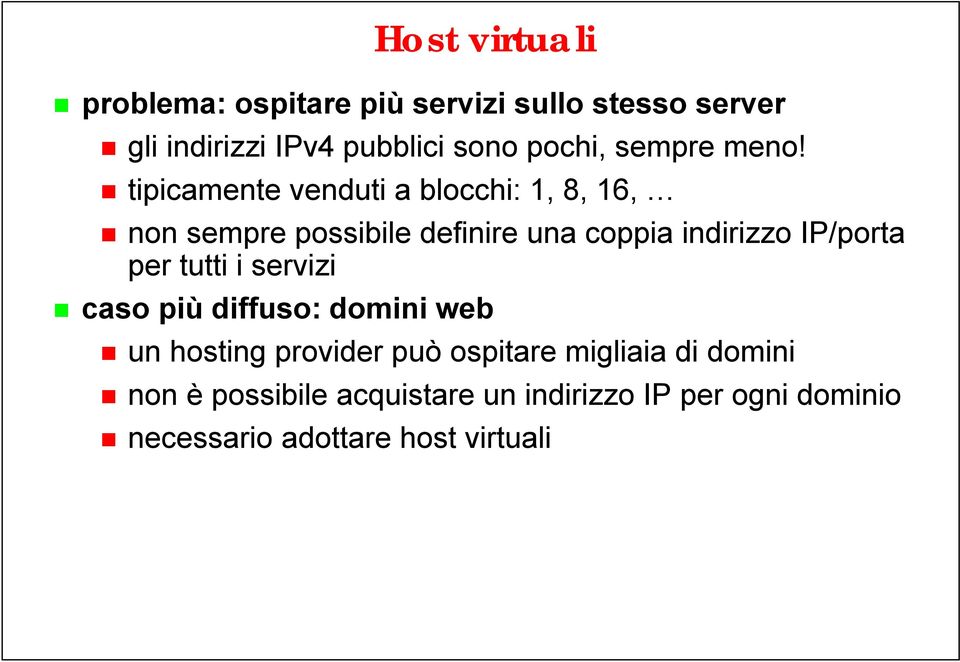 Host virtuali

problema: ospitare più servizi sullo stesso server

gli indirizzi IPv4 pubblici sono pochi, sempre meno!

tipicamente venduti a blocchi: 1, 8, 16, …

non sempre possibile definire una coppia indirizzo IP/porta per tutti i servizi

caso più diffuso: domini web

un hosting provider può ospitare migliaia di domini

non è possibile acquistare un indirizzo IP per ogni dominio

necessario adottare host virtuali